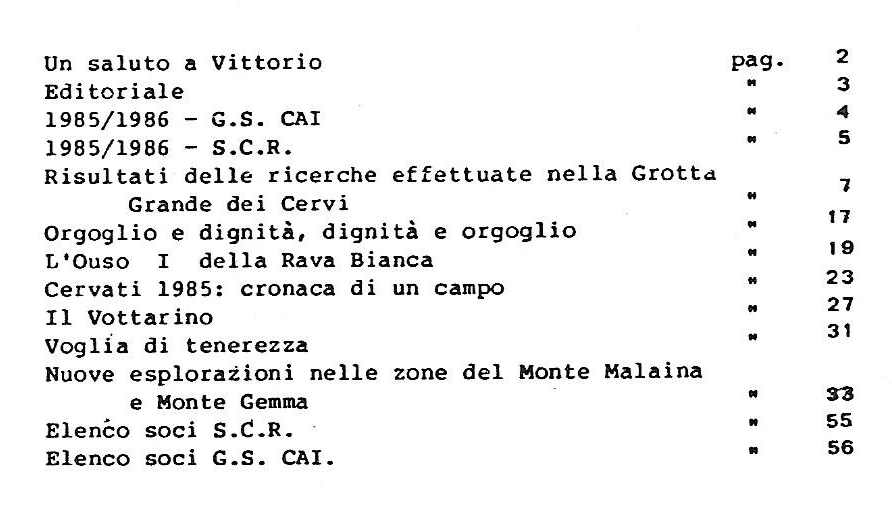 Un saluto a Vittorio pag. 2
Editoriale " 3
1985/1986 - G.S. CAI " 4
1985/1986 - S.C.R. " 5
Risultati delle ricerche effettuate nella Grotta Grande dei Cervi " 7
Orgoglio e dignità, dignità e orgoglio " 17
L'Ouso I della Rava Bianca " 19
Cervati 1985: cronaca di un campo " 23
Il Vottarino " 27
Voglia di tenerezza " 31
Nuove esplorazioni nelle zone del Monte Malaina e Monte Gemma " 33
Elenco soci S.C.R. " 55
Elenco soci G.S. CAI. " 56